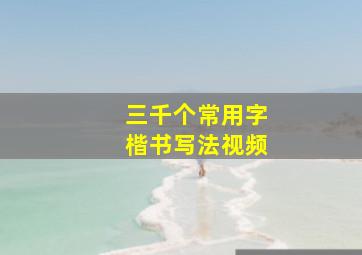 三千个常用字
楷书写法视频